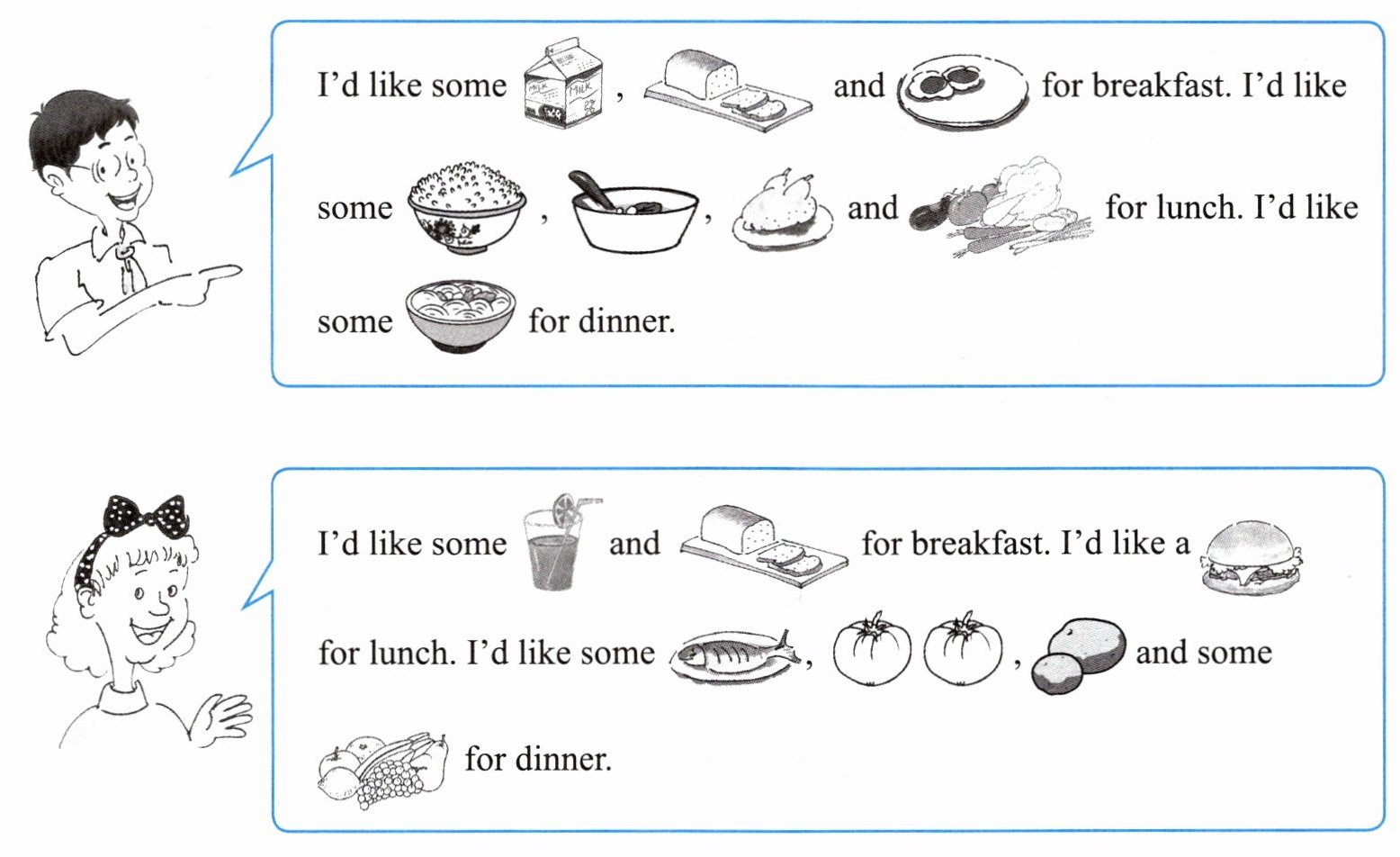 I'd like some , and for breakfast. I'd like some , , and for lunch. I'd like some for dinner.

I'd like some and for breakfast. I'd like a for lunch. I'd like some , , and some for dinner.